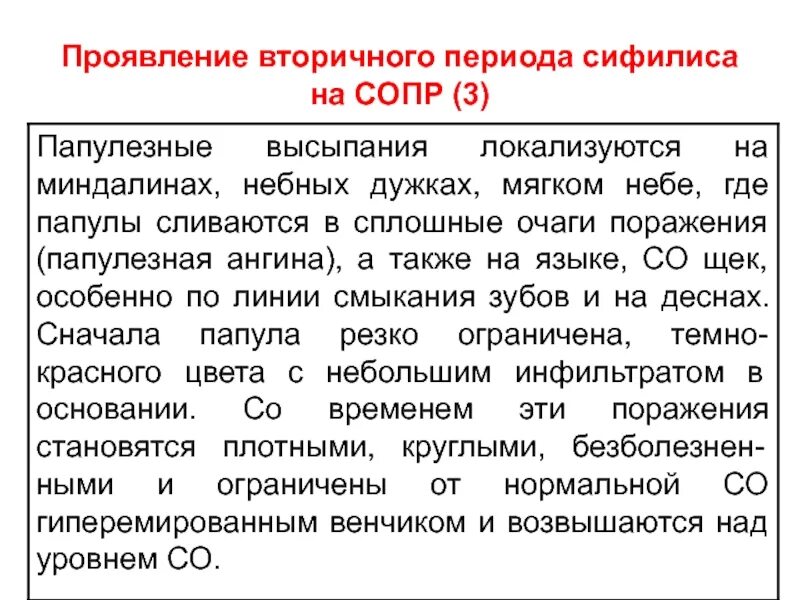 Проявление вторичного периода сифилиса на СОПР (3)

Папулезные высыпания локализуются на миндалинах, небных дужках, мягком небе, где папулы сливаются в сплошные очаги поражения (папулезная ангина), а также на языке, СО щек, особенно по линии смыкания зубов и на деснах. Сначала папула резко ограничена, темно-красного цвета с небольшим инфильтратом в основании. Со временем эти поражения становятся плотными, круглыми, безболезненными и ограничены от нормальной СО гиперемированным венчиком и возвышаются над уровнем СО.